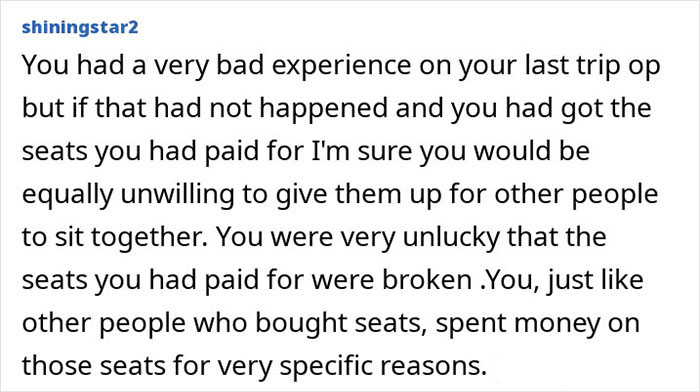 shiningstar2

You had a very bad experience on your last trip op but if that had not happened and you had got the seats you had paid for I'm sure you would be equally unwilling to give them up for other people to sit together. You were very unlucky that the seats you had paid for were broken .You, just like other people who bought seats, spent money on those seats for very specific reasons.